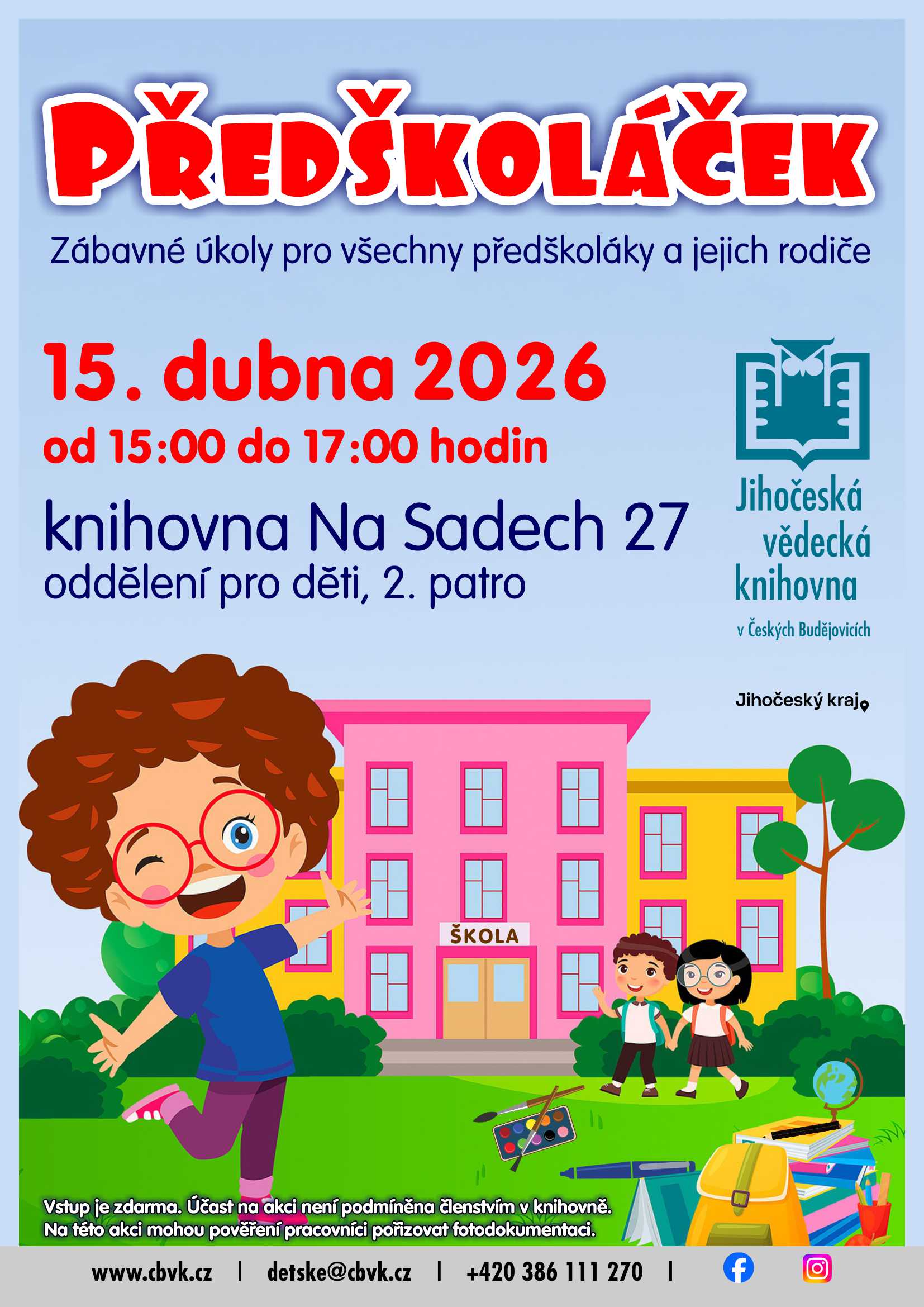 PŘEDŠKOLÁČEK

Zábavné úkoly pro všechny předškoláky a jejich rodiče

15. dubna 2026

od 15:00 do 17:00 hodin

knihovna Na Sadech 27
oddělení pro děti, 2. patro

Jihočeská vědecká knihovna
v Českých Budějovicích

Jihočeský kraj

ŠKOLA

Vstup je zdarma. Účast na akci není podmíněna členstvím v knihovně.
Na této akci mohou pověření pracovníci pořizovat fotodokumentaci.

www.cbvk.cz | detske@cbvk.cz | +420 386 111 270 |